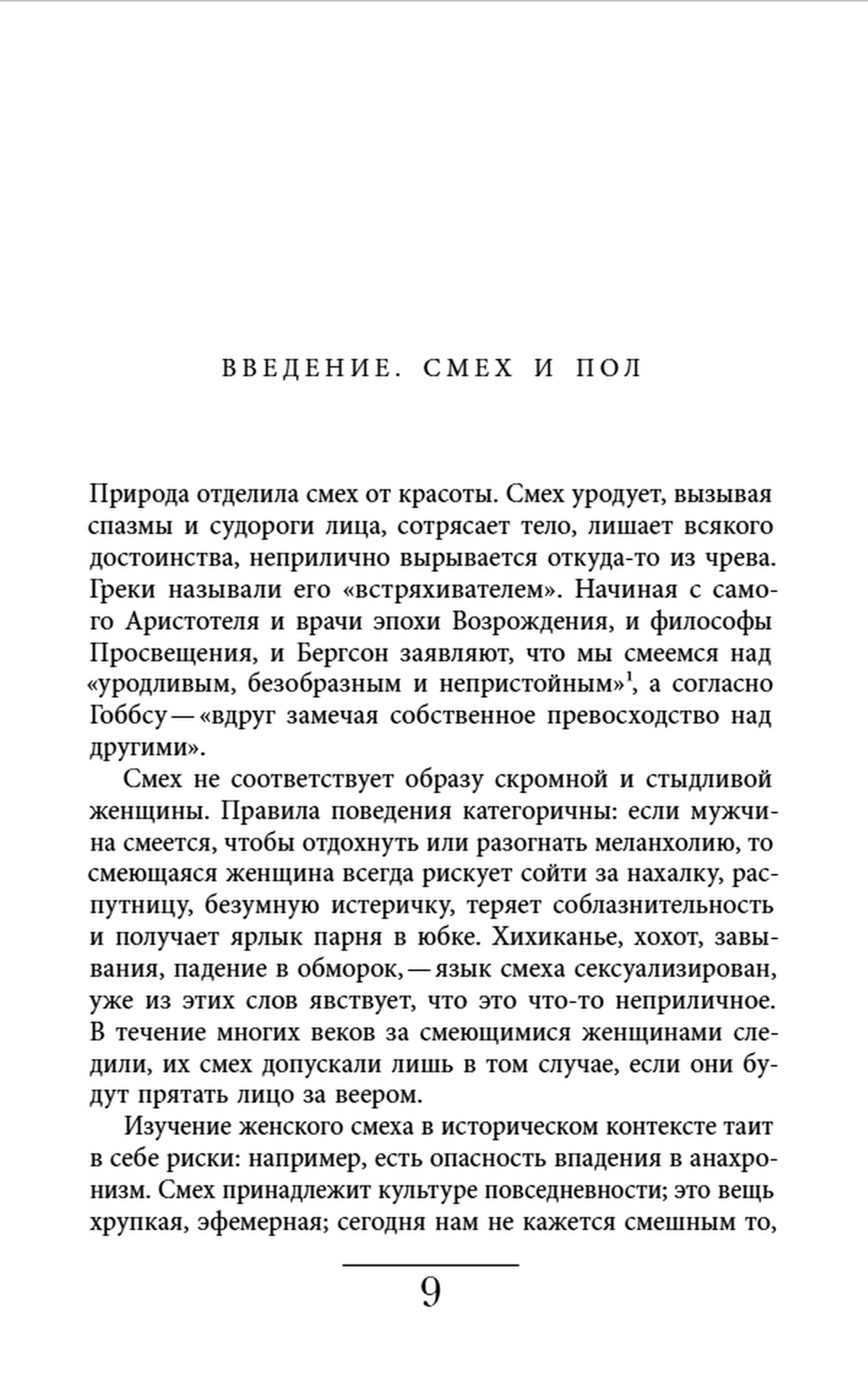 ВВЕДЕНИЕ. СМЕХ И ПОЛ

Природа отделила смех от красоты. Смех уродует, вызывая спазмы и судороги лица, сотрясает тело, лишает всякого достоинства, неприлично вырывается откуда-то из чрева. Греки называли его «встряхивателем». Начиная с самого Аристотеля и врачи эпохи Возрождения, и философы Просвещения, и Бергсон заявляют, что мы смеемся над «уродливым, безобразным и непристойным»$^{1}$, а согласно Гоббсу — «вдруг замечая собственное превосходство над другими».

Смех не соответствует образу скромной и стыдливой женщины. Правила поведения категоричны: если мужчина смеется, чтобы отдохнуть или разогнать меланхолию, то смеющаяся женщина всегда рискует сойти за нахалку, распутницу, безумную истеричку, теряет соблазнительность и получает ярлык парня в юбке. Хихиканье, хохот, завывания, падение в обморок, — язык смеха сексуализирован, уже из этих слов явствует, что это что-то неприличное. В течение многих веков за смеющимися женщинами следили, их смех допускали лишь в том случае, если они будут прятать лицо за веером.

Изучение женского смеха в историческом контексте таит в себе риски: например, есть опасность впадения в анахронизм. Смех принадлежит культуре повседневности; это вещь хрупкая, эфемерная; сегодня нам не кажется смешным то,

9